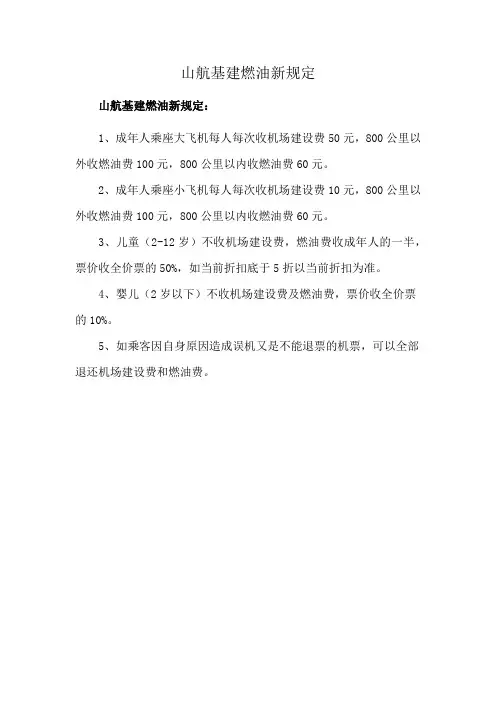 山航基建燃油新规定

山航基建燃油新规定：

1、成年人乘座大飞机每人每次收机场建设费 50 元，800 公里以外收燃油费 100 元，800 公里以内收燃油费 60 元。

2、成年人乘座小飞机每人每次收机场建设费 10 元，800 公里以外收燃油费 100 元，800 公里以内收燃油费 60 元。

3、儿童（2-12 岁）不收机场建设费，燃油费收成年人的一半，票价收全价票的 50%，如当前折扣底于 5 折以当前折扣为准。

4、婴儿（2 岁以下）不收机场建设费及燃油费，票价收全价票的 10%。

5、如乘客因自身原因造成误机又是不能退票的机票，可以全部退还机场建设费和燃油费。